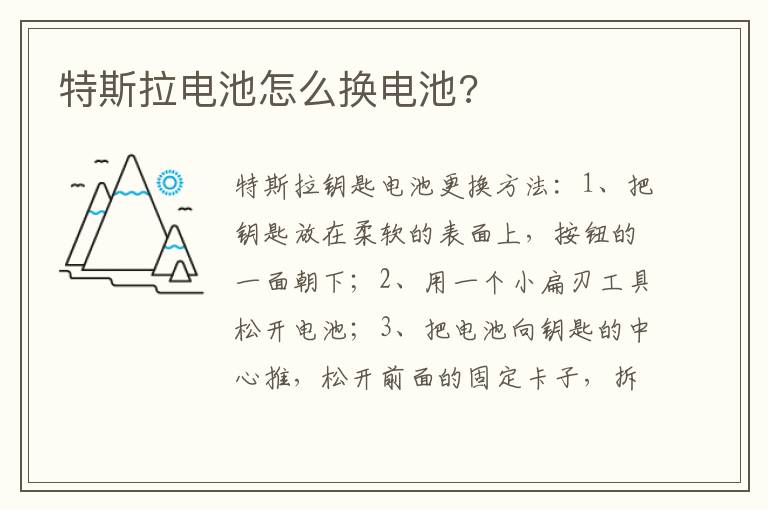 特斯拉电池怎么换电池?

特斯拉钥匙电池更换方法：1、把钥匙放在柔软的表面上，按钮的一面朝下；2、用一个小扁刃工具松开电池；3、把电池向钥匙的中心推，松开前面的固定卡子，拆